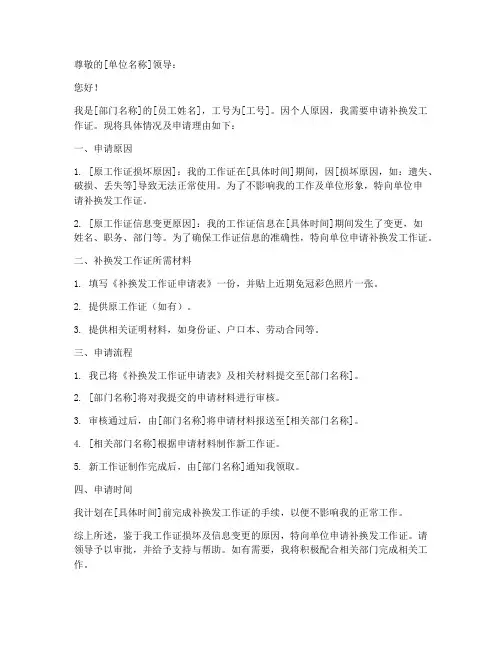 尊敬的[单位名称]领导：

您好！

我是[部门名称]的[员工姓名]，工号为[工号]。因个人原因，我需要申请补换发工作证。现将具体情况及申请理由如下：

一、申请原因

1. [原工作证损坏原因]：我的工作证在[具体时间]期间，因[损坏原因，如：遗失、破损、丢失等]导致无法正常使用。为了不影响我的工作及单位形象，特向单位申请补换发工作证。

2. [原工作证信息变更原因]：我的工作证信息在[具体时间]期间发生了变更，如姓名、职务、部门等。为了确保工作证信息的准确性，特向单位申请补换发工作证。

二、补换发工作证所需材料

1. 填写《补换发工作证申请表》一份，并贴上近期免冠彩色照片一张。

2. 提供原工作证（如有）。

3. 提供相关证明材料，如身份证、户口本、劳动合同等。

三、申请流程

1. 我已将《补换发工作证申请表》及相关材料提交至[部门名称]。

2. [部门名称]将对我提交的申请材料进行审核。

3. 审核通过后，由[部门名称]将申请材料报送至[相关部门名称]。

4. [相关部门名称]根据申请材料制作新工作证。

5. 新工作证制作完成后，由[部门名称]通知我领取。

四、申请时间

我计划在[具体时间]前完成补换发工作证的手续，以便不影响我的正常工作。

综上所述，鉴于我工作证损坏及信息变更的原因，特向单位申请补换发工作证。请领导予以审批，并给予支持与帮助。如有需要，我将积极配合相关部门完成相关工作。